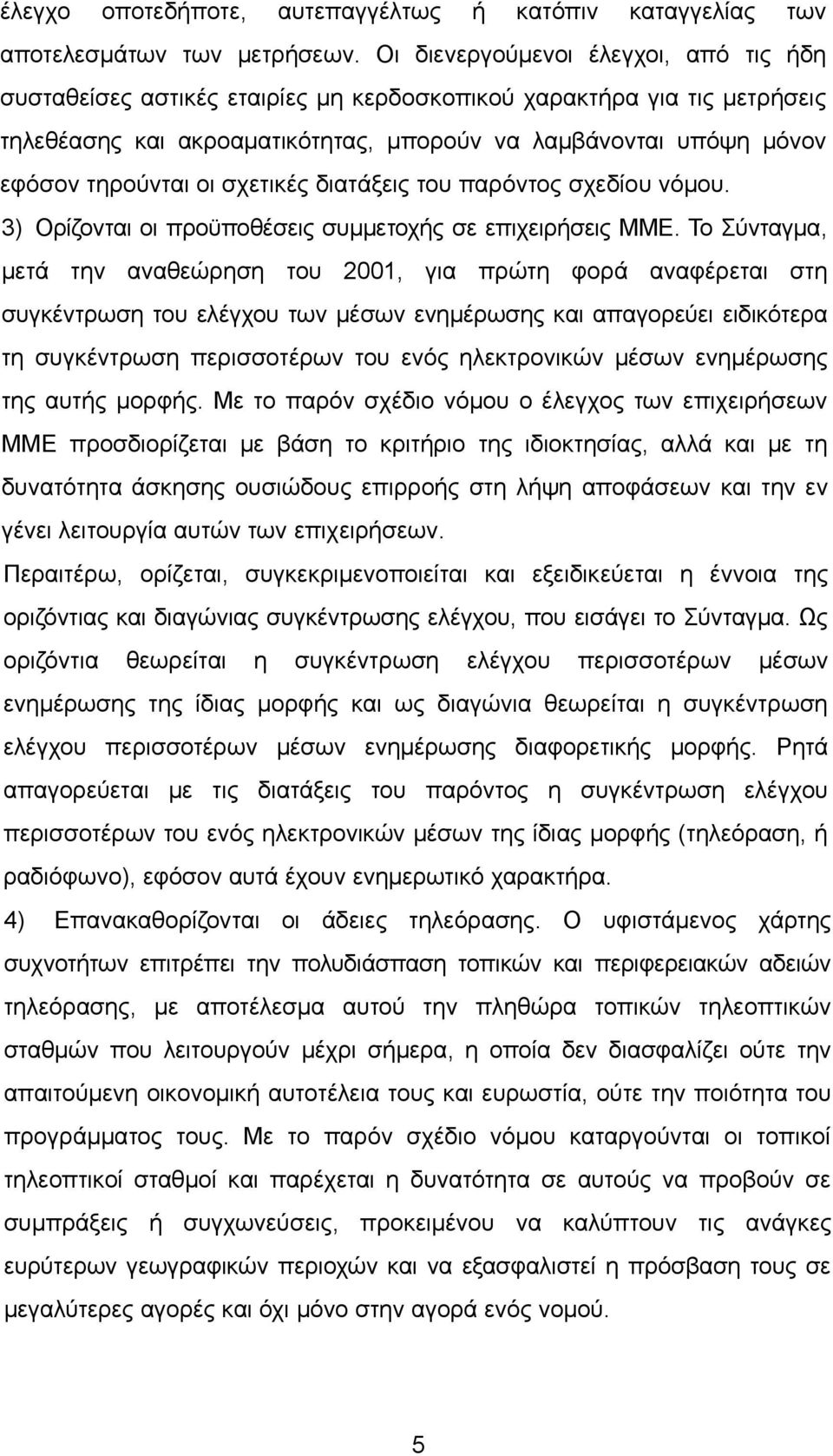 έλεγχο οποτεδήποτε, αυτεπαγγέλτως ή κατόπιν καταγγελίας των αποτελεσμάτων των μετρήσεων. Οι διενεργούμενοι έλεγχοι, από τις ήδη συσταθείσες αστικές εταιρίες μη κερδοσκοπικού χαρακτήρα για τις μετρήσεις τηλεθέασης και ακροαματικότητας, μπορούν να λαμβάνονται υπόψη μόνον εφόσον τηρούνται οι σχετικές διατάξεις του παρόντος σχεδίου νόμου.

3) Ορίζονται οι προϋποθέσεις συμμετοχής σε επιχειρήσεις ΜΜΕ. Το Σύνταγμα, μετά την αναθεώρηση του 2001, για πρώτη φορά αναφέρεται στη συγκέντρωση του ελέγχου των μέσων ενημέρωσης και απαγορεύει ειδικότερα τη συγκέντρωση περισσοτέρων του ενός ηλεκτρονικών μέσων ενημέρωσης της αυτής μορφής. Με το παρόν σχέδιο νόμου ο έλεγχος των επιχειρήσεων ΜΜΕ προσδιορίζεται με βάση το κριτήριο της ιδιοκτησίας, αλλά και με τη δυνατότητα άσκησης ουσιώδους επιρροής στη λήψη αποφάσεων και την εν γένει λειτουργία αυτών των επιχειρήσεων.

Περαιτέρω, ορίζεται, συγκεκριμενοποιείται και εξειδικεύεται η έννοια της οριζόντιας και διαγώνιας συγκέντρωσης ελέγχου, που εισάγει το Σύνταγμα. Ως οριζόντια θεωρείται η συγκέντρωση ελέγχου περισσοτέρων μέσων ενημέρωσης της ίδιας μορφής και ως διαγώνια θεωρείται η συγκέντρωση ελέγχου περισσοτέρων μέσων ενημέρωσης διαφορετικής μορφής. Ρητά απαγορεύεται με τις διατάξεις του παρόντος η συγκέντρωση ελέγχου περισσοτέρων του ενός ηλεκτρονικών μέσων της ίδιας μορφής (τηλεόραση, ή ραδιόφωνο), εφόσον αυτά έχουν ενημερωτικό χαρακτήρα.

4) Επανακαθορίζονται οι άδειες τηλεόρασης. Ο υφιστάμενος χάρτης συχνοτήτων επιτρέπει την πολυδιάσπαση τοπικών και περιφερειακών αδειών τηλεόρασης, με αποτέλεσμα αυτού την πληθώρα τοπικών τηλεοπτικών σταθμών που λειτουργούν μέχρι σήμερα, η οποία δεν διασφαλίζει ούτε την απαιτούμενη οικονομική αυτοτέλεια τους και ευρωστία, ούτε την ποιότητα του προγράμματος τους. Με το παρόν σχέδιο νόμου καταργούνται οι τοπικοί τηλεοπτικοί σταθμοί και παρέχεται η δυνατότητα σε αυτούς να προβούν σε συμπράξεις ή συγχωνεύσεις, προκειμένου να καλύπτουν τις ανάγκες ευρύτερων γεωγραφικών περιοχών και να εξασφαλιστεί η πρόσβαση τους σε μεγαλύτερες αγορές και όχι μόνο στην αγορά ενός νομού.

5